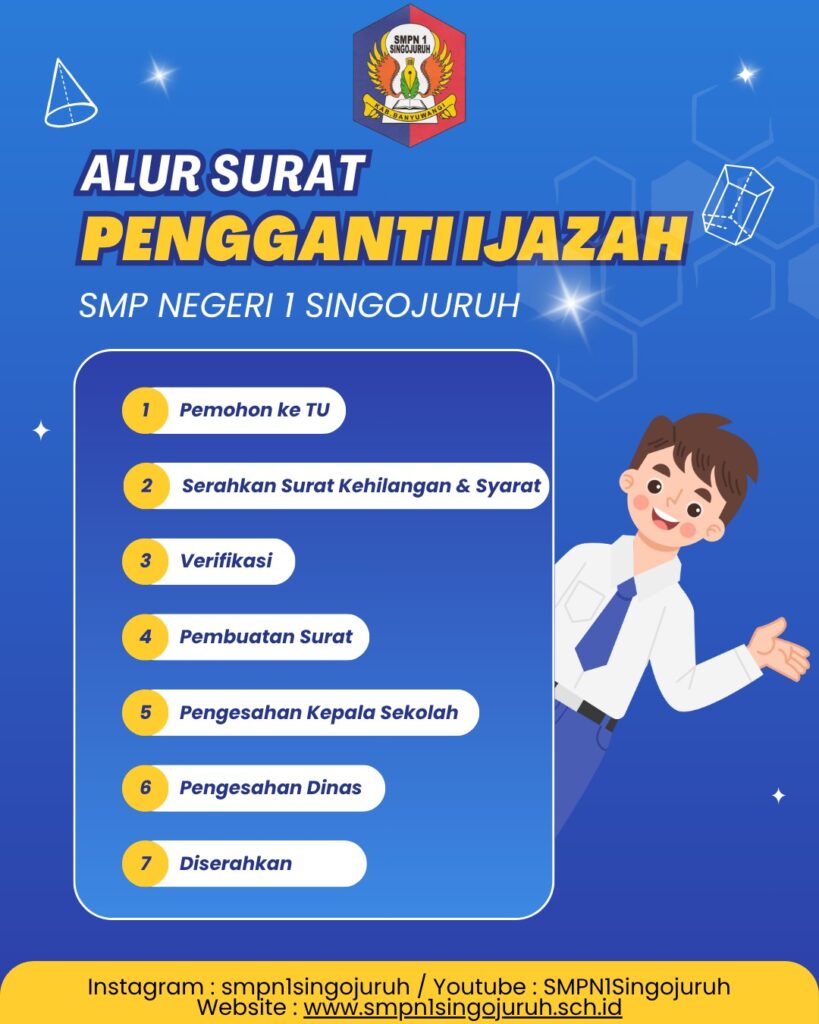 SMPN 1 SINGOJURUH
KAB. BANYUWANGI

ALUR SURAT
PENGGANTI IJAZAH
SMP NEGERI 1 SINGOJURUH

1 Pemohon ke TU
2 Serahkan Surat Kehilangan & Syarat
3 Verifikasi
4 Pembuatan Surat
5 Pengesahan Kepala Sekolah
6 Pengesahan Dinas
7 Diserahkan

Instagram : smpn1singojuruh / Youtube : SMPN1Singojuruh
Website : www.smpn1singojuruh.sch.id